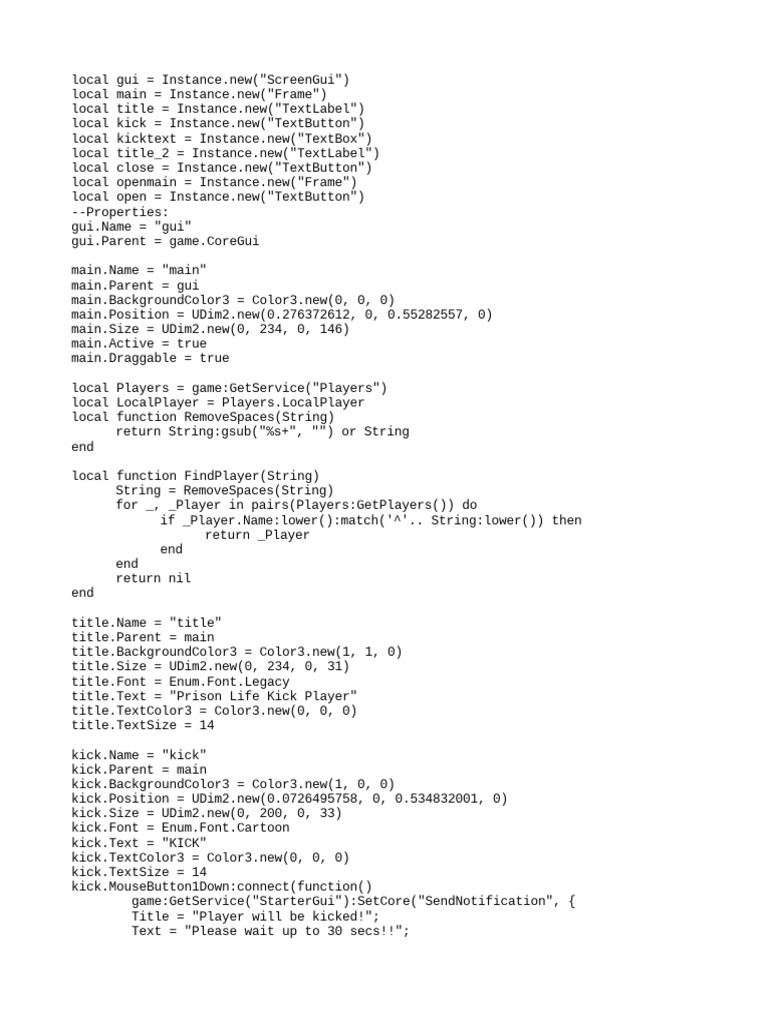 local gui = Instance.new("ScreenGui")
local main = Instance.new("Frame")
local title = Instance.new("TextLabel")
local kick = Instance.new("TextButton")
local kicktext = Instance.new("TextBox")
local title_2 = Instance.new("TextLabel")
local close = Instance.new("TextButton")
local openmain = Instance.new("Frame")
local open = Instance.new("TextButton")
--Properties:
gui.Name = "gui"
gui.Parent = game.CoreGui

main.Name = "main"
main.Parent = gui
main.BackgroundColor3 = Color3.new(0, 0, 0)
main.Position = UDim2.new(0.276372612, 0, 0.55282557, 0)
main.Size = UDim2.new(0, 234, 0, 146)
main.Active = true
main.Draggable = true

local Players = game:GetService("Players")
local LocalPlayer = Players.LocalPlayer
local function RemoveSpaces(String)
      return String:gsub("%s+", "") or String
end

local function FindPlayer(String)
      String = RemoveSpaces(String)
      for _, _Player in pairs(Players:GetPlayers()) do
            if _Player.Name:lower():match('^'.. String:lower()) then
                  return _Player
            end
      end
      return nil
end

title.Name = "title"
title.Parent = main
title.BackgroundColor3 = Color3.new(1, 1, 0)
title.Size = UDim2.new(0, 234, 0, 31)
title.Font = Enum.Font.Legacy
title.Text = "Prison Life Kick Player"
title.TextColor3 = Color3.new(0, 0, 0)
title.TextSize = 14

kick.Name = "kick"
kick.Parent = main
kick.BackgroundColor3 = Color3.new(1, 0, 0)
kick.Position = UDim2.new(0.0726495758, 0, 0.534832001, 0)
kick.Size = UDim2.new(0, 200, 0, 33)
kick.Font = Enum.Font.Cartoon
kick.Text = "KICK"
kick.TextColor3 = Color3.new(0, 0, 0)
kick.TextSize = 14
kick.MouseButton1Down:connect(function()
        game:GetService("StarterGui"):SetCore("SendNotification", {
        Title = "Player will be kicked!";
        Text = "Please wait up to 30 secs!!";